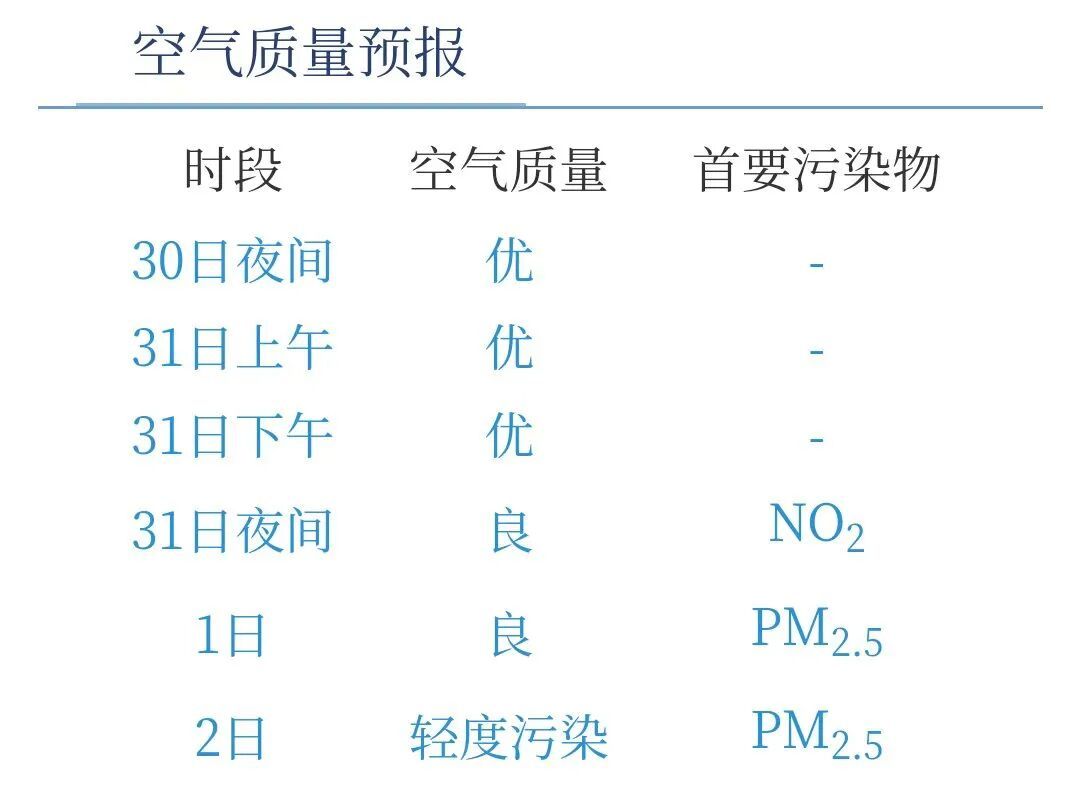 空气质量预报

| 时段 | 空气质量 | 首要污染物 |
|---|---|---|
| 30日夜间 | 优 | - |
| 31日上午 | 优 | - |
| 31日下午 | 优 | - |
| 31日夜间 | 良 | $NO_2$ |
| 1日 | 良 | $PM_{2.5}$ |
| 2日 | 轻度污染 | $PM_{2.5}$ |